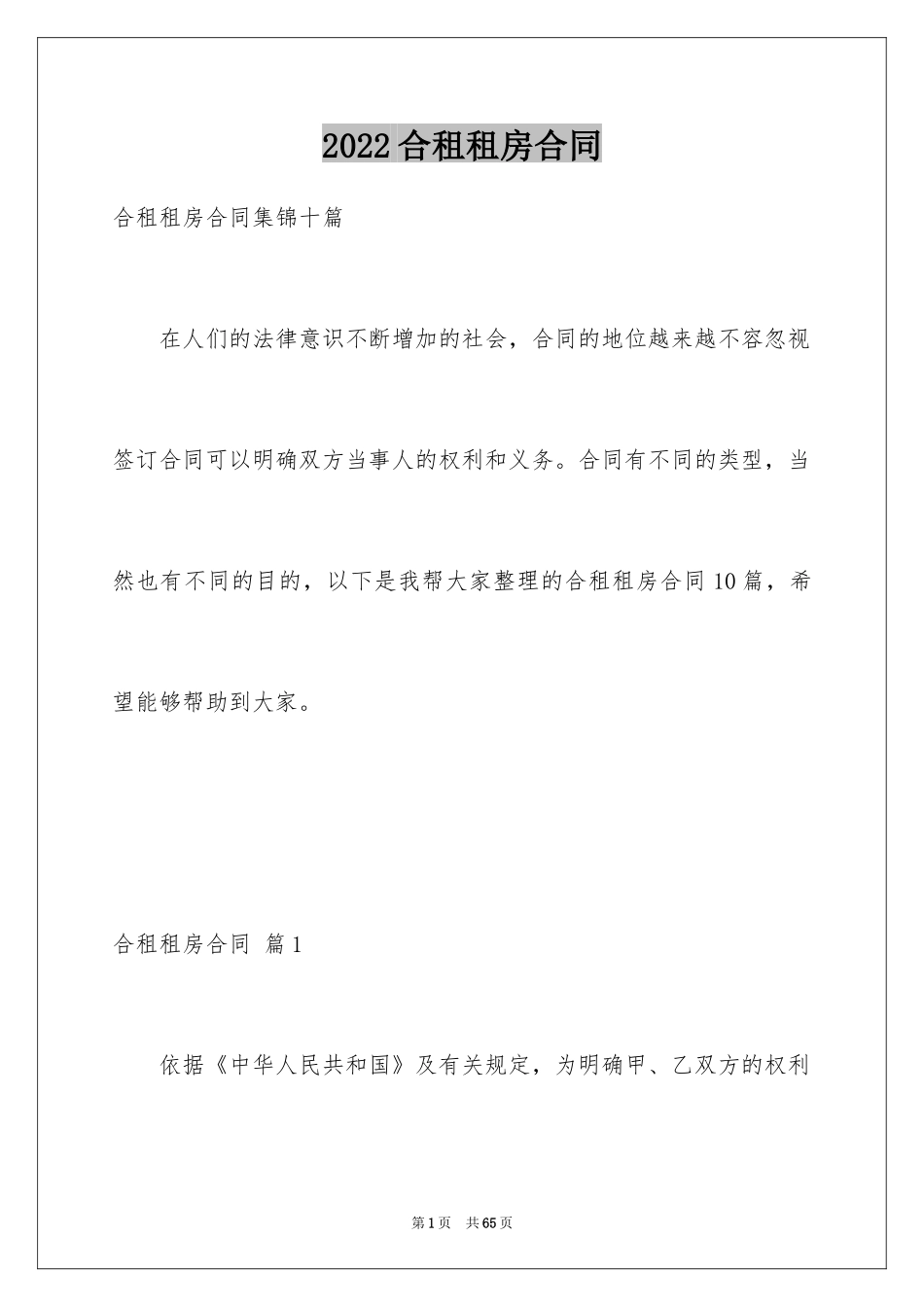 2022合租租房合同

合租租房合同集锦十篇

在人们的法律意识不断增加的社会，合同的地位越来越不容忽视签订合同可以明确双方当事人的权利和义务。合同有不同的类型，当然也有不同的目的，以下是我帮大家整理的合租租房合同10篇，希望能够帮助到大家。

合租租房合同 篇1

依据《中华人民共和国》及有关规定，为明确甲、乙双方的权利

第1页 共65页